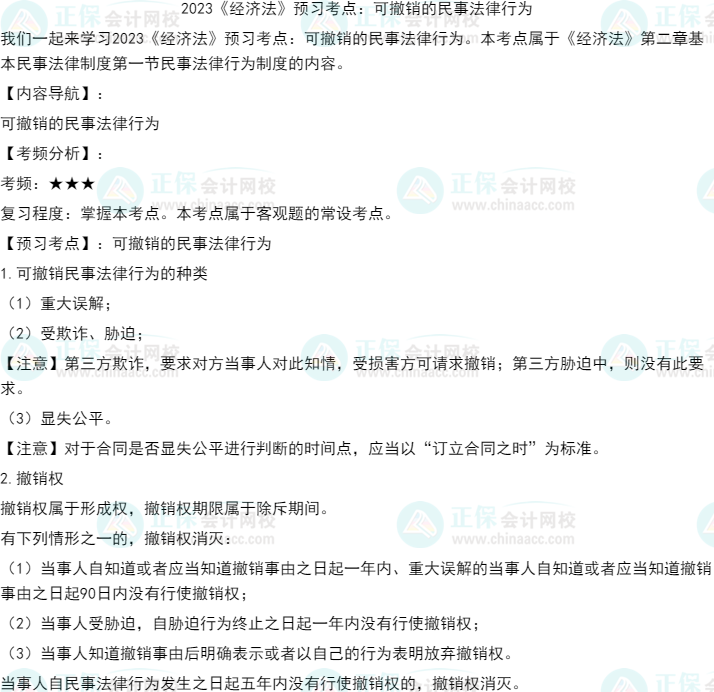 2023《经济法》预习考点：可撤销的民事法律行为

我们一起来学习2023《经济法》预习考点：可撤销的民事法律行为。本考点属于《经济法》第二章基本民事法律制度第一节民事法律行为制度的内容。

【内容导航】：

可撤销的民事法律行为

【考频分析】：

考频：★★★

复习程度：掌握本考点。本考点属于客观题的常设考点。

【预习考点】：可撤销的民事法律行为

1.可撤销民事法律行为的种类

（1）重大误解；

（2）受欺诈、胁迫；

【注意】第三方欺诈，要求对方当事人对此知情，受损害方可请求撤销；第三方胁迫中，则没有此要求。

（3）显失公平。

【注意】对于合同是否显失公平进行判断的时间点，应当以“订立合同之时”为标准。

2.撤销权

撤销权属于形成权，撤销权期限属于除斥期间。

有下列情形之一的，撤销权消灭：

（1）当事人自知道或者应当知道撤销事由之日起一年内、重大误解的当事人自知道或者应当知道撤销事由之日起90日内没有行使撤销权；

（2）当事人受胁迫，自胁迫行为终止之日起一年内没有行使撤销权；

（3）当事人知道撤销事由后明确表示或者以自己的行为表明放弃撤销权。

当事人自民事法律行为发生之日起五年内没有行使撤销权的，撤销权消灭。

正保会计网校
www.chinaacc.com